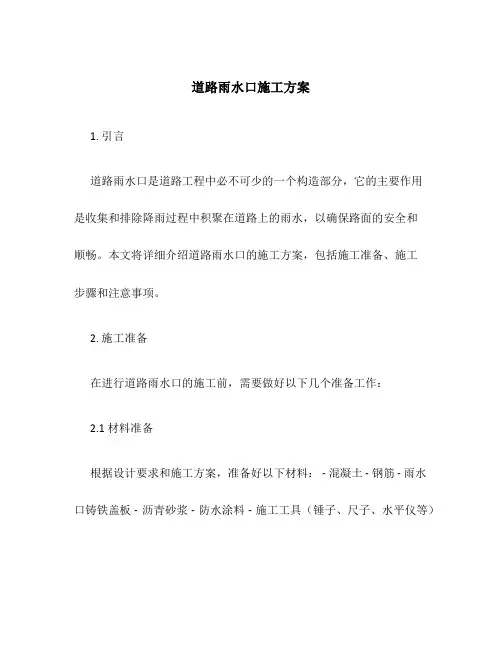 道路雨水口施工方案

1. 引言

道路雨水口是道路工程中必不可少的一个构造部分，它的主要作用是收集和排除降雨过程中积聚在道路上的雨水，以确保路面的安全和顺畅。本文将详细介绍道路雨水口的施工方案，包括施工准备、施工步骤和注意事项。

2. 施工准备

在进行道路雨水口的施工前，需要做好以下几个准备工作：

2.1 材料准备

根据设计要求和施工方案，准备好以下材料： - 混凝土 - 钢筋 - 雨水口铸铁盖板 - 沥青砂浆 - 防水涂料 - 施工工具（锤子、尺子、水平仪等）